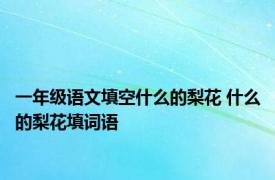 一年级语文填空什么的梨花 什么的梨花填词语